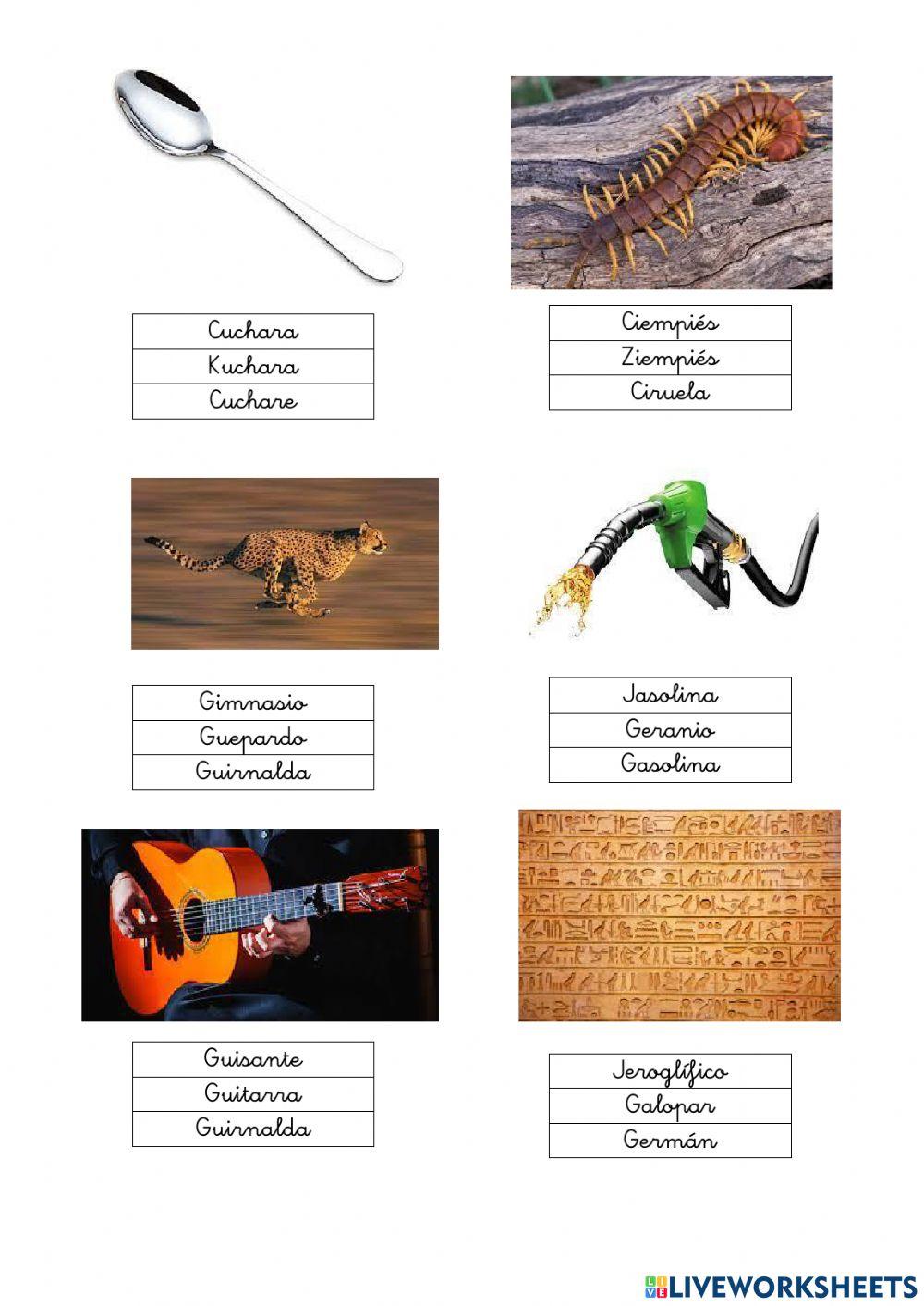 Cuchara
Kuchara
Cuchare

Ciempiés
Ziempiés
Ciruela

Gimnasio
Guepardo
Guirnalda

Jasolina
Geranio
Gasolina

Guisante
Guitarra
Guirnalda

Jeroglífico
Galopar
Germán

LIVEWORKSHEETS